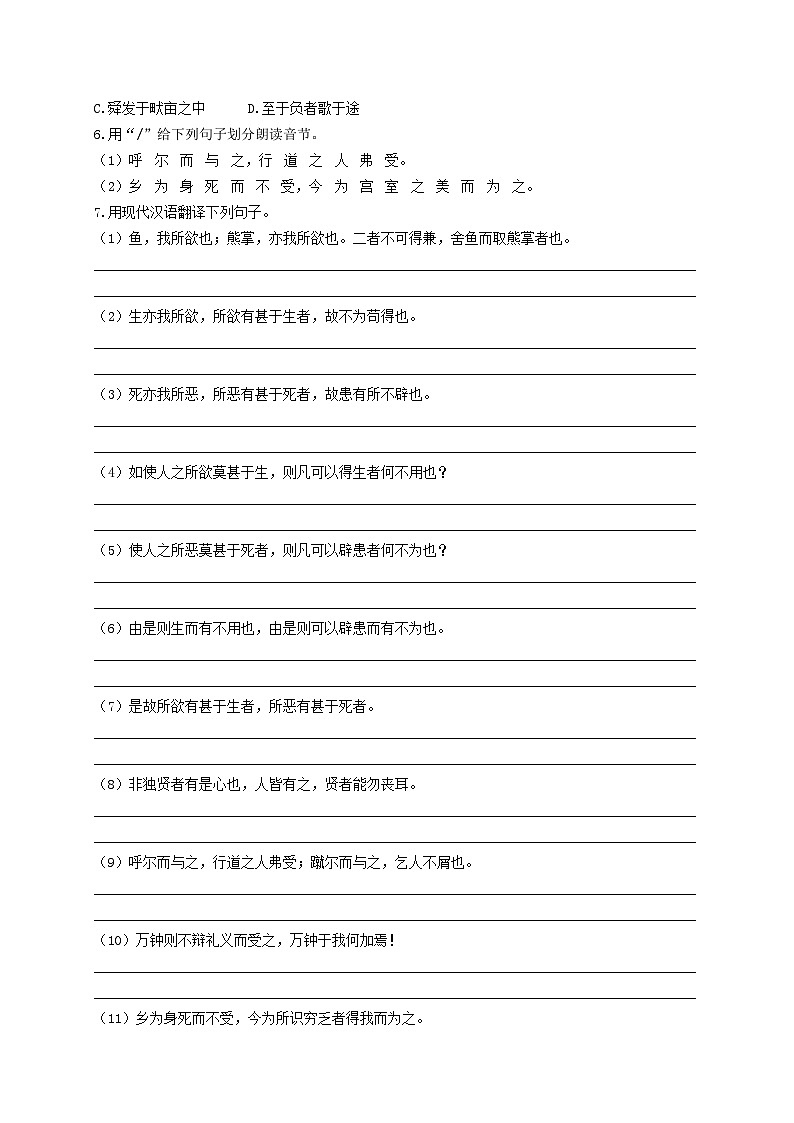 C.舜发于畎亩之中　　D.至于负者歌于途

6.用“/”给下列句子划分朗读音节。

（1）呼 尔 而 与 之，行 道 之 人 弗 受。

（2）乡 为 身 死 而 不 受，今 为 宫 室 之 美 而 为 之。

7.用现代汉语翻译下列句子。

（1）鱼，我所欲也；熊掌，亦我所欲也。二者不可得兼，舍鱼而取熊掌者也。

（2）生亦我所欲，所欲有甚于生者，故不为苟得也。

（3）死亦我所恶，所恶有甚于死者，故患有所不辟也。

（4）如使人之所欲莫甚于生，则凡可以得生者何不用也？

（5）使人之所恶莫甚于死者，则凡可以辟患者何不为也？

（6）由是则生而有不用也，由是则可以辟患而有不为也。

（7）是故所欲有甚于生者，所恶有甚于死者。

（8）非独贤者有是心也，人皆有之，贤者能勿丧耳。

（9）呼尔而与之，行道之人弗受；蹴尔而与之，乞人不屑也。

（10）万钟则不辩礼义而受之，万钟于我何加焉！

（11）乡为身死而不受，今为所识穷乏者得我而为之。